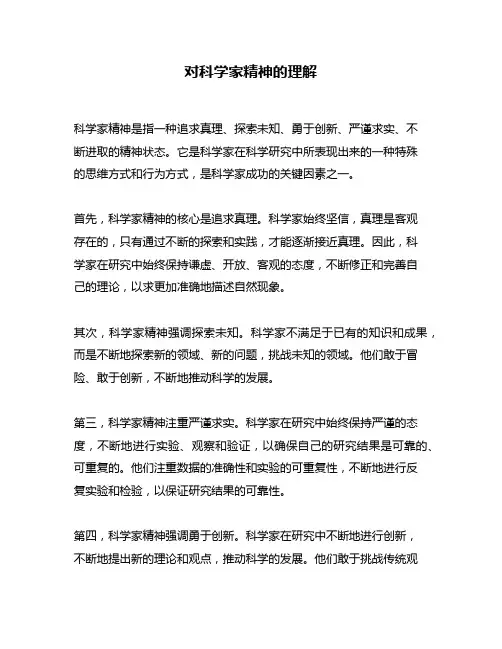 对科学家精神的理解

科学家精神是指一种追求真理、探索未知、勇于创新、严谨求实、不断进取的精神状态。它是科学家在科学研究中所表现出来的一种特殊的思维方式和行为方式，是科学家成功的关键因素之一。

首先，科学家精神的核心是追求真理。科学家始终坚信，真理是客观存在的，只有通过不断的探索和实践，才能逐渐接近真理。因此，科学家在研究中始终保持谦虚、开放、客观的态度，不断修正和完善自己的理论，以求更加准确地描述自然现象。

其次，科学家精神强调探索未知。科学家不满足于已有的知识和成果，而是不断地探索新的领域、新的问题，挑战未知的领域。他们敢于冒险、敢于创新，不断地推动科学的发展。

第三，科学家精神注重严谨求实。科学家在研究中始终保持严谨的态度，不断地进行实验、观察和验证，以确保自己的研究结果是可靠的、可重复的。他们注重数据的准确性和实验的可重复性，不断地进行反复实验和检验，以保证研究结果的可靠性。

第四，科学家精神强调勇于创新。科学家在研究中不断地进行创新，不断地提出新的理论和观点，推动科学的发展。他们敢于挑战传统观